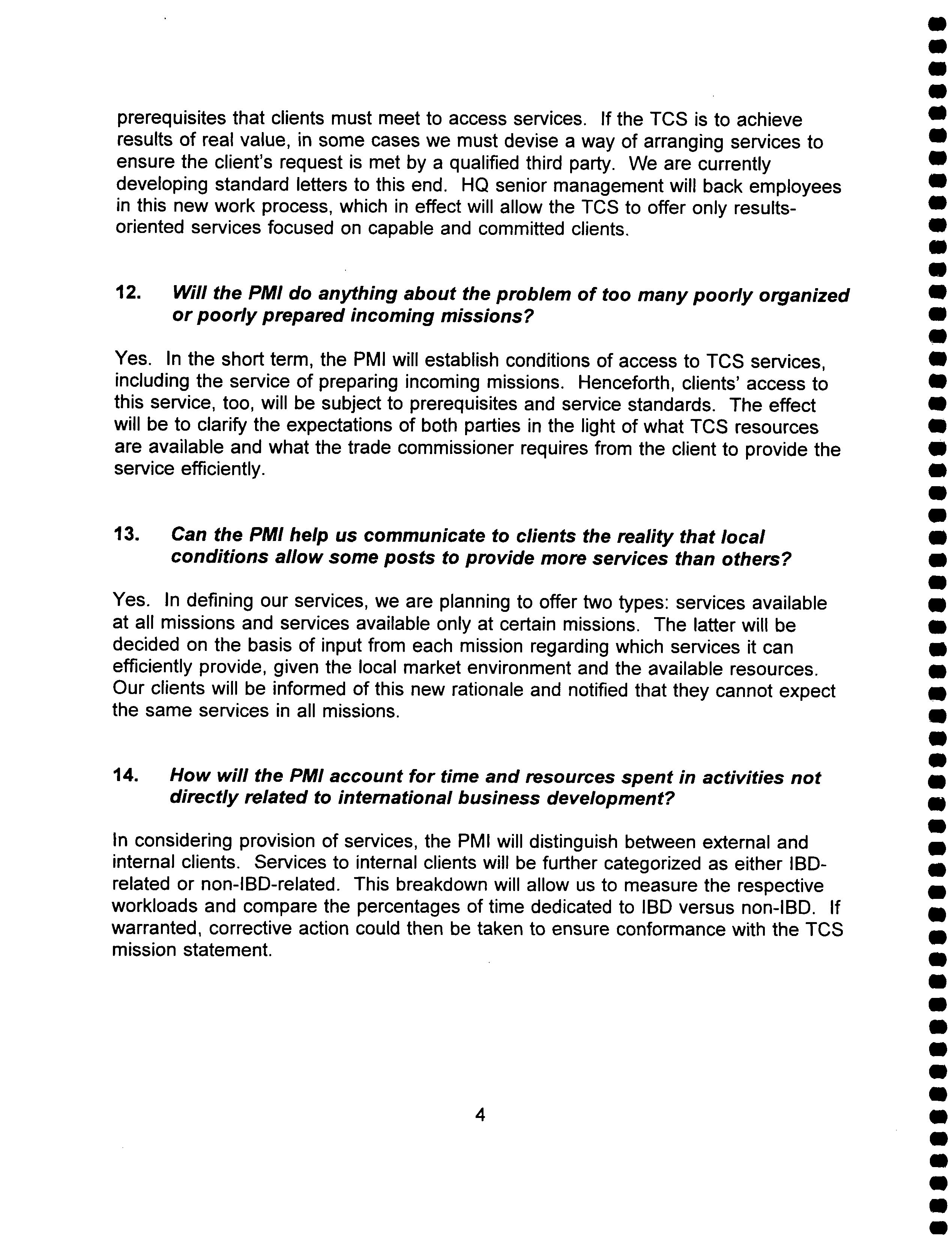 prerequisites that clients must meet to access services. If the TCS is to achieve results of real value, in some cases we must devise a way of arranging services to ensure the client's request is met by a qualified third party. We are currently developing standard letters to this end. HQ senior management will back employees in this new work process, which in effect will allow the TCS to offer only results-oriented services focused on capable and committed clients.

12. Will the PMI do anything about the problem of too many poorly organized or poorly prepared incoming missions?

Yes. In the short term, the PMI will establish conditions of access to TCS services, including the service of preparing incoming missions. Henceforth, clients' access to this service, too, will be subject to prerequisites and service standards. The effect will be to clarify the expectations of both parties in the light of what TCS resources are available and what the trade commissioner requires from the client to provide the service efficiently.

13. Can the PMI help us communicate to clients the reality that local conditions allow some posts to provide more services than others?

Yes. In defining our services, we are planning to offer two types: services available at all missions and services available only at certain missions. The latter will be decided on the basis of input from each mission regarding which services it can efficiently provide, given the local market environment and the available resources. Our clients will be informed of this new rationale and notified that they cannot expect the same services in all missions.

14. How will the PMI account for time and resources spent in activities not directly related to international business development?

In considering provision of services, the PMI will distinguish between external and internal clients. Services to internal clients will be further categorized as either IBD-related or non-IBD-related. This breakdown will allow us to measure the respective workloads and compare the percentages of time dedicated to IBD versus non-IBD. If warranted, corrective action could then be taken to ensure conformance with the TCS mission statement.

4